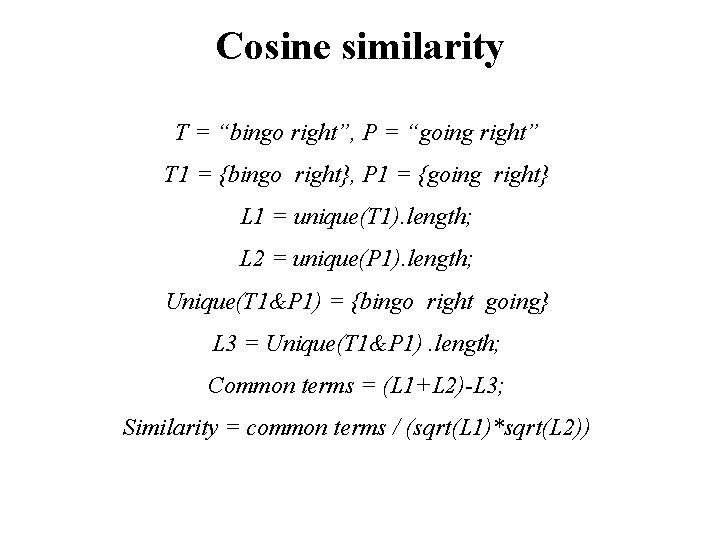 Cosine similarity

T = "bingo right", P = "going right"

T1 = {bingo right}, P1 = {going right}

L1 = unique(T1).length;

L2 = unique(P1).length;

Unique(T1&P1) = {bingo right going}

L3 = Unique(T1&P1) .length;

Common terms = (L1+L2)-L3;

Similarity = common terms / (sqrt(L1)*sqrt(L2))